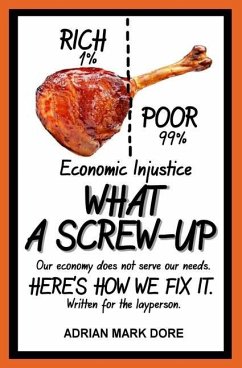 RICH
1%

POOR
99%

Economic Injustice

WHAT
A SCREW-UP

Our economy does not serve our needs.

HERE'S HOW WE FIX IT.

Written for the layperson.

ADRIAN MARK DORE